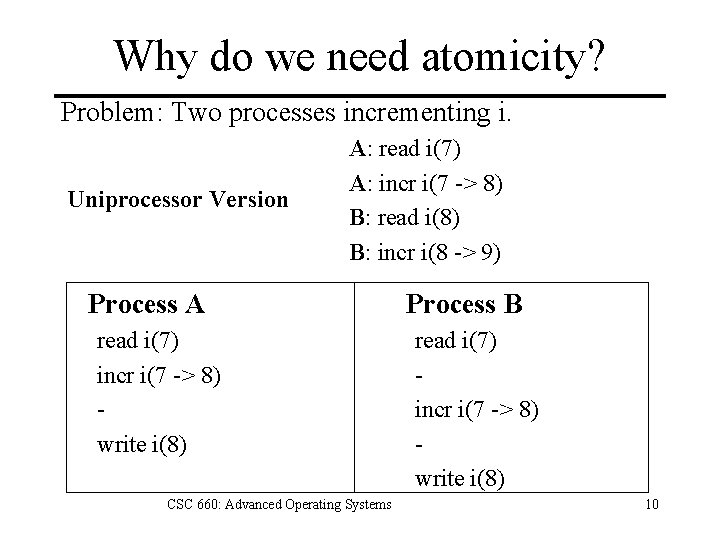 Why do we need atomicity?

Problem: Two processes incrementing i.

Uniprocessor Version

A: read i(7)
A: incr i(7 -> 8)
B: read i(8)
B: incr i(8 -> 9)

| Process A | Process B |
|---|---|
| read i(7) | read i(7) |
| incr i(7 -> 8) | - |
| - | incr i(7 -> 8) |
| write i(8) | - |
| | write i(8) |

CSC 660: Advanced Operating Systems

10